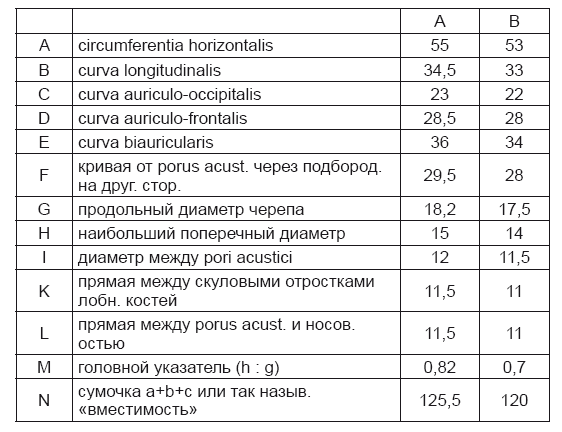 | | | A | B |
|---|---|---|---|
| A | circumferentia horizontalis | 55 | 53 |
| B | curva longitudinalis | 34,5 | 33 |
| C | curva auriculo-occipitalis | 23 | 22 |
| D | curva auriculo-frontalis | 28,5 | 28 |
| E | curva biauricularis | 36 | 34 |
| F | кривая от porus acust. через подбород. на друг. стор. | 29,5 | 28 |
| G | продольный диаметр черепа | 18,2 | 17,5 |
| H | наибольший поперечный диаметр | 15 | 14 |
| I | диаметр между pori acustici | 12 | 11,5 |
| K | прямая между скуловыми отростками лобн. костей | 11,5 | 11 |
| L | прямая между porus acust. и носов. остью | 11,5 | 11 |
| M | головной указатель (h : g) | 0,82 | 0,7 |
| N | сумочка a+b+c или так назыв. «вместимость» | 125,5 | 120 |